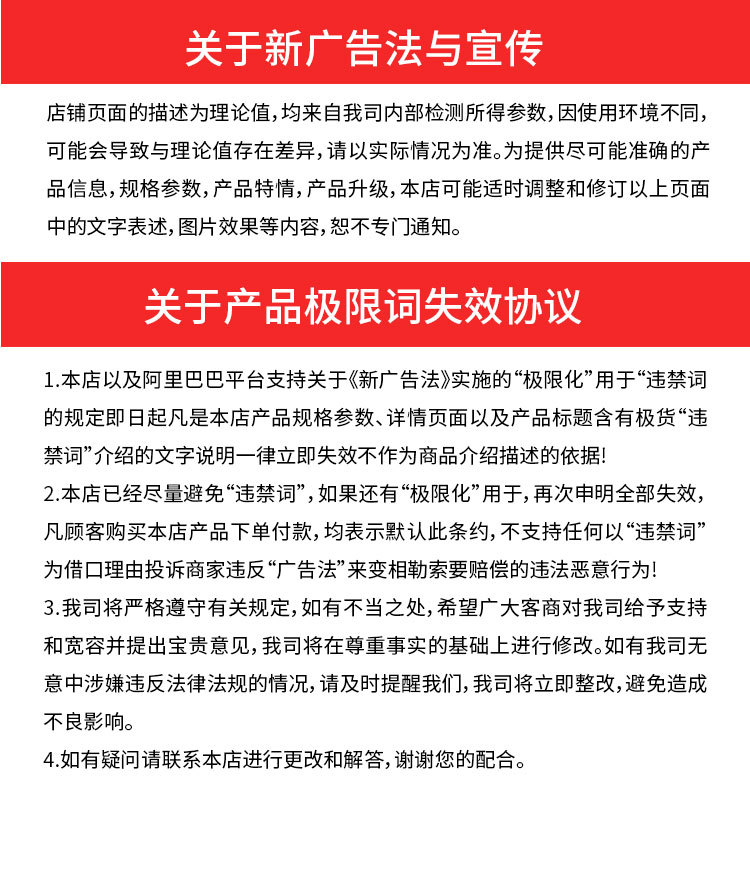 关于新广告法与宣传

店铺页面的描述为理论值，均来自我司内部检测所得参数，因使用环境不同，可能会导致与理论值存在差异，请以实际情况为准。为提供尽可能准确的产品信息，规格参数，产品特情，产品升级，本店可能适时调整和修订以上页面中的文字表述，图片效果等内容，恕不专门通知。

关于产品极限词失效协议

1.本店以及阿里巴巴平台支持关于《新广告法》实施的“极限化”用于“违禁词的规定即日起凡是本店产品规格参数、详情页面以及产品标题含有极货“违禁词”介绍的文字说明一律立即失效不作为商品介绍描述的依据!

2.本店已经尽量避免“违禁词”，如果还有“极限化”用于，再次申明全部失效，凡顾客购买本店产品下单付款，均表示默认此条约，不支持任何以“违禁词”为借口理由投诉商家违反“广告法”来变相勒索要赔偿的违法恶意行为!

3.我司将严格遵守有关规定，如有不当之处，希望广大客商对我司给予支持和宽容并提出宝贵意见，我司将在尊重事实的基础上进行修改。如有我司无意中涉嫌违反法律法规的情况，请及时提醒我们，我司将立即整改，避免造成不良影响。

4.如有疑问请联系本店进行更改和解答，谢谢您的配合。